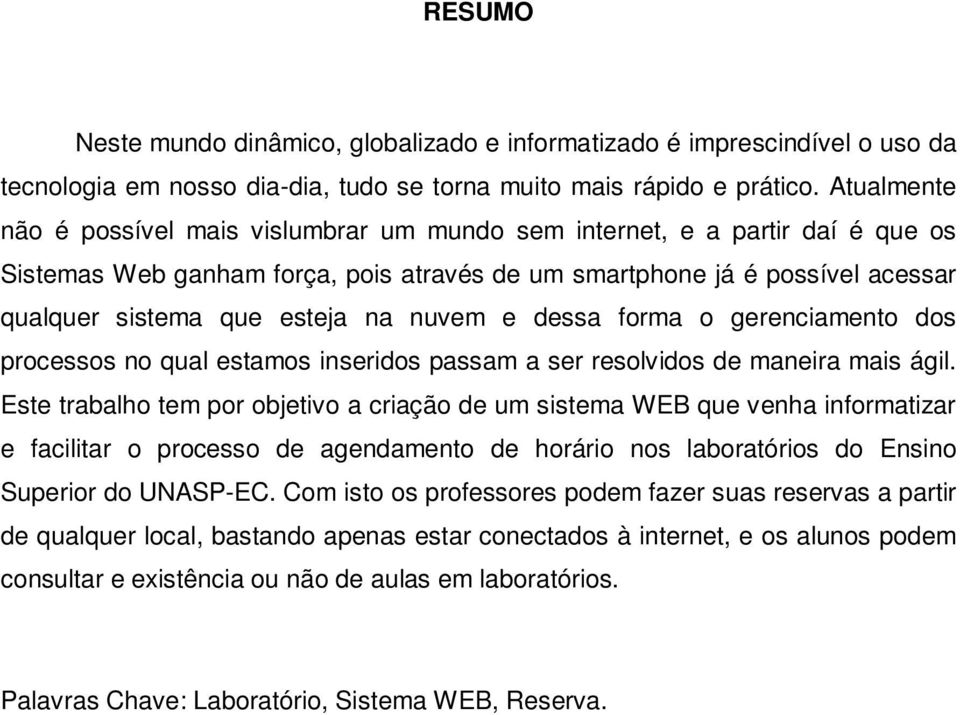 RESUMO

Neste mundo dinâmico, globalizado e informatizado é imprescindível o uso da tecnologia em nosso dia-dia, tudo se torna muito mais rápido e prático. Atualmente não é possível mais vislumbrar um mundo sem internet, e a partir daí é que os Sistemas Web ganham força, pois através de um smartphone já é possível acessar qualquer sistema que esteja na nuvem e dessa forma o gerenciamento dos processos no qual estamos inseridos passam a ser resolvidos de maneira mais ágil. Este trabalho tem por objetivo a criação de um sistema WEB que venha informatizar e facilitar o processo de agendamento de horário nos laboratórios do Ensino Superior do UNASP-EC. Com isto os professores podem fazer suas reservas a partir de qualquer local, bastando apenas estar conectados à internet, e os alunos podem consultar e existência ou não de aulas em laboratórios.

Palavras Chave: Laboratório, Sistema WEB, Reserva.